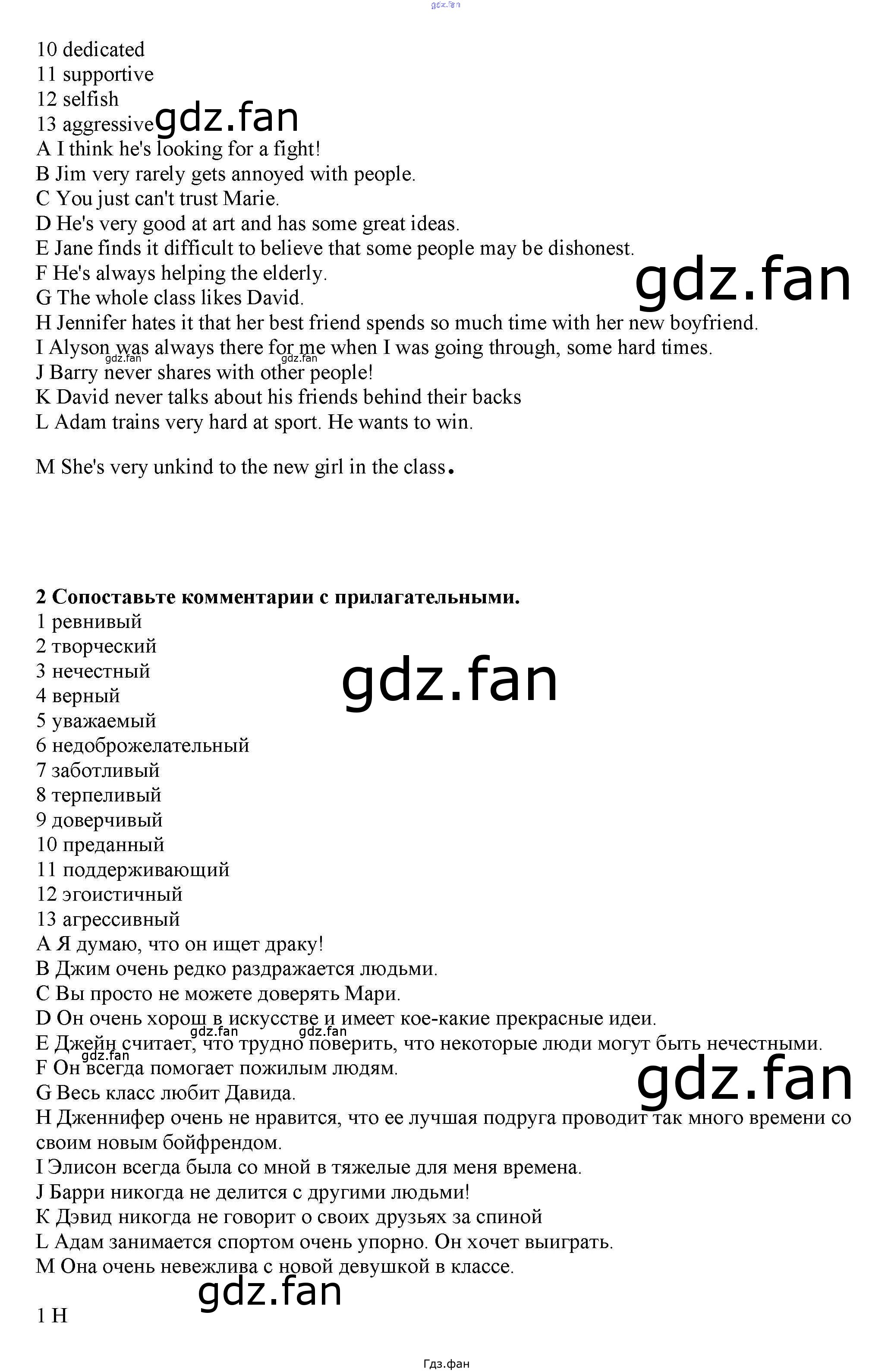 10 dedicated
11 supportive
12 selfish
13 aggressive
A I think he's looking for a fight!
B Jim very rarely gets annoyed with people.
C You just can't trust Marie.
D He's very good at art and has some great ideas.
E Jane finds it difficult to believe that some people may be dishonest.
F He's always helping the elderly.
G The whole class likes David.
H Jennifer hates it that her best friend spends so much time with her new boyfriend.
I Alyson was always there for me when I was going through, some hard times.
J Barry never shares with other people!
K David never talks about his friends behind their backs
L Adam trains very hard at sport. He wants to win.

M She's very unkind to the new girl in the class.

2 Сопоставьте комментарии с прилагательными.
1 ревнивый
2 творческий
3 нечестный
4 верный
5 уважаемый
6 недоброжелательный
7 заботливый
8 терпеливый
9 доверчивый
10 преданный
11 поддерживающий
12 эгоистичный
13 агрессивный
A Я думаю, что он ищет драку!
B Джим очень редко раздражается людьми.
C Вы просто не можете доверять Мари.
D Он очень хорош в искусстве и имеет кое-какие прекрасные идеи.
E Джейн считает, что трудно поверить, что некоторые люди могут быть нечестными.
F Он всегда помогает пожилым людям.
G Весь класс любит Давида.
H Дженнифер очень не нравится, что ее лучшая подруга проводит так много времени со своим новым бойфрендом.
I Элисон всегда была со мной в тяжелые для меня времена.
J Барри никогда не делится с другими людьми!
K Дэвид никогда не говорит о своих друзьях за спиной
L Адам занимается спортом очень упорно. Он хочет выиграть.
M Она очень невежлива с новой девушкой в классе.

1 H

Гдз.фан

gdz.fan